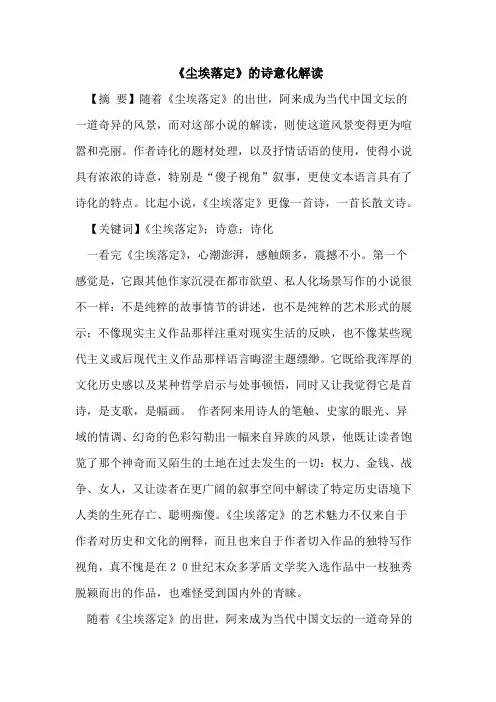 《尘埃落定》的诗意化解读

【摘 要】随着《尘埃落定》的出世，阿来成为当代中国文坛的一道奇异的风景，而对这部小说的解读，则使这道风景变得更为喧嚣和亮丽。作者诗化的题材处理，以及抒情话语的使用，使得小说具有浓浓的诗意，特别是“傻子视角”叙事，更使文本语言具有了诗化的特点。比起小说，《尘埃落定》更像一首诗，一首长散文诗。

【关键词】《尘埃落定》；诗意；诗化

一看完《尘埃落定》，心潮澎湃，感触颇多，震撼不小。第一个感觉是，它跟其他作家沉浸在都市欲望、私人化场景写作的小说很不一样：不是纯粹的故事情节的讲述，也不是纯粹的艺术形式的展示；不像现实主义作品那样注重对现实生活的反映，也不像某些现代主义或后现代主义作品那样语言晦涩主题缥缈。它既给我浑厚的文化历史感以及某种哲学启示与处事顿悟，同时又让我觉得它是首诗，是支歌，是幅画。 作者阿来用诗人的笔触、史家的眼光、异域的情调、幻奇的色彩勾勒出一幅来自异族的风景，他既让读者饱览了那个神奇而又陌生的土地在过去发生的一切：权力、金钱、战争、女人，又让读者在更广阔的叙事空间中解读了特定历史语境下人类的生死存亡、聪明痴傻。《尘埃落定》的艺术魅力不仅来自于作者对历史和文化的阐释，而且也来自于作者切入作品的独特写作视角，真不愧是在２０世纪末众多茅盾文学奖入选作品中一枝独秀脱颖而出的作品，也难怪受到国内外的青睐。

随着《尘埃落定》的出世，阿来成为当代中国文坛的一道奇异的